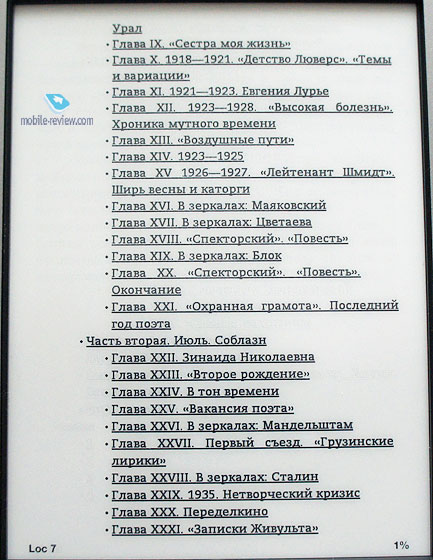 Урал
• Глава IX. «Сестра моя жизнь»
• Глава X. 1918—1921. «Детство Люверс». «Темы и вариации»
• Глава XI. 1921—1923. Евгения Лурье
• Глава XII. 1923—1928. «Высокая болезнь». Хроника мутного времени
• Глава XIII. «Воздушные пути»
• Глава XIV. 1923—1925
• Глава XV 1926—1927. «Лейтенант Шмидт». Ширь весны и каторги
• Глава XVI. В зеркалах: Маяковский
• Глава XVII. В зеркалах: Цветаева
• Глава XVIII. «Спекторский». «Повесть»
• Глава XIX. В зеркалах: Блок
• Глава XX. «Спекторский». «Повесть». Окончание
• Глава XXI. «Охранная грамота». Последний год поэта
• Часть вторая. Июль. Соблазн
• Глава XXII. Зинаида Николаевна
• Глава XXIII. «Второе рождение»
• Глава XXIV. В тон времени
• Глава XXV. «Вакансия поэта»
• Глава XXVI. В зеркалах: Мандельштам
• Глава XXVII. Первый съезд. «Грузинские лирики»
• Глава XXVIII. В зеркалах: Сталин
• Глава XXIX. 1935. Нетворческий кризис
• Глава XXX. Переделкино
• Глава XXXI. «Записки Живульта»

mobile-review.com

Loc 7
1%